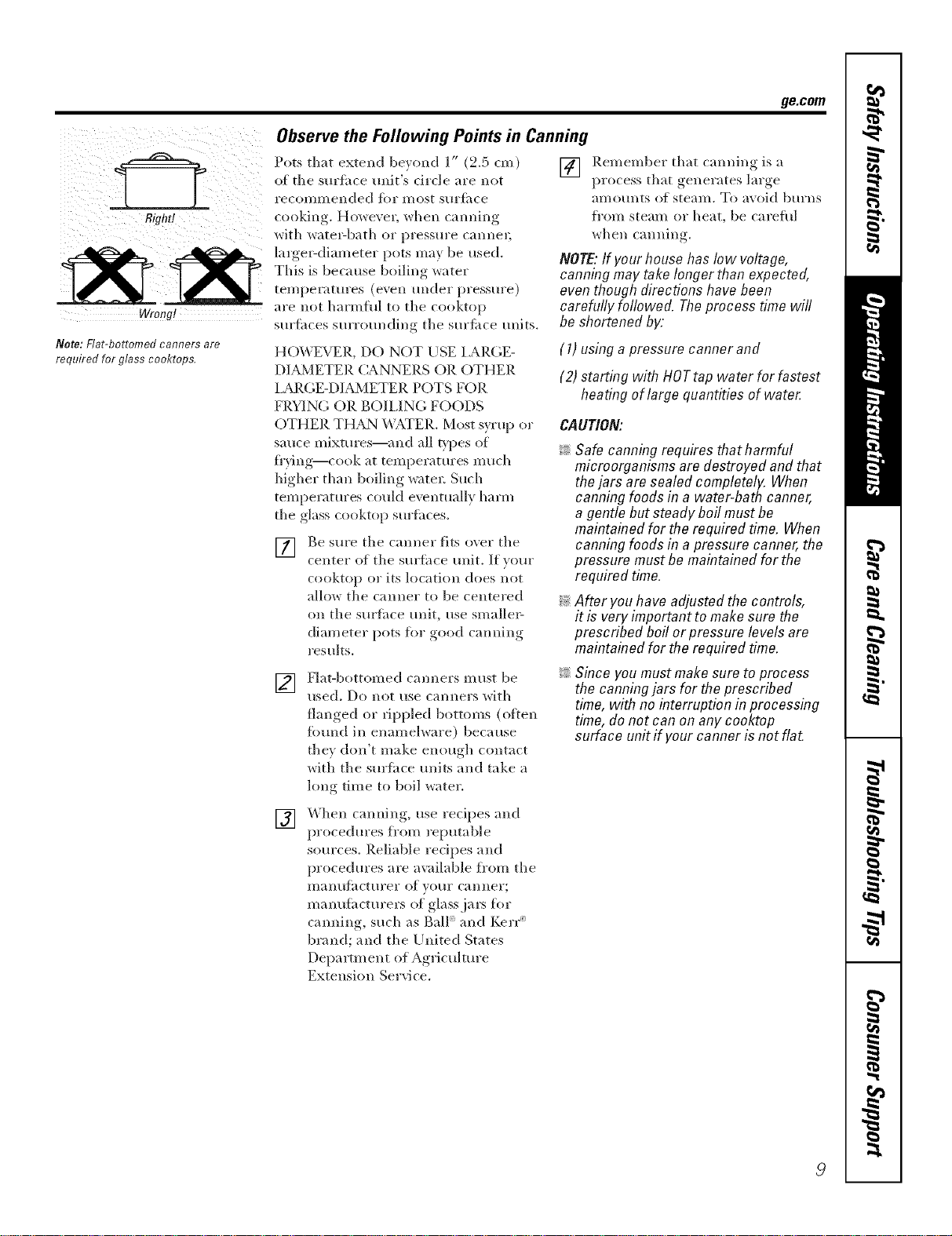 ge.com

Right!

Wrong!

Note: Flat-bottomed canners are required for glass cooktops.

Observe the Following Points in Canning

Pots that extend beyond 1" (2.5 cm) of the surface unit's circle are not recommended for most surface cooking. However, when canning with water-bath or pressure canner, larger-diameter pots may be used. This is because boiling water temperatures (even under pressure) are not harmful to the cooktop surfaces surrounding the surface units.

HOWEVER, DO NOT USE LARGE-DIAMETER CANNERS OR OTHER LARGE-DIAMETER POTS FOR FRYING OR BOILING FOODS OTHER THAN WATER. Most syrup or sauce mixtures—and all types of frying—cook at temperatures much higher than boiling water. Such temperatures could eventually harm the glass cooktop surfaces.

1 Be sure the canner fits over the center of the surface unit. If your cooktop or its location does not allow the canner to be centered on the surface unit, use smaller-diameter pots for good canning results.

2 Flat-bottomed canners must be used. Do not use canners with flanged or rippled bottoms (often found in enamelware) because they don't make enough contact with the surface units and take a long time to boil water.

3 When canning, use recipes and procedures from reputable sources. Reliable recipes and procedures are available from the manufacturer of your canner; manufacturers of glass jars for canning, such as Ball® and Kerr® brand; and the United States Department of Agriculture Extension Service.

4 Remember that canning is a process that generates large amounts of steam. To avoid burns from steam or heat, be careful when canning.

NOTE: If your house has low voltage, canning may take longer than expected, even though directions have been carefully followed. The process time will be shortened by:

(1) using a pressure canner and

(2) starting with HOT tap water for fastest heating of large quantities of water.

CAUTION:

Safe canning requires that harmful microorganisms are destroyed and that the jars are sealed completely. When canning foods in a water-bath canner, a gentle but steady boil must be maintained for the required time. When canning foods in a pressure canner, the pressure must be maintained for the required time.

After you have adjusted the controls, it is very important to make sure the prescribed boil or pressure levels are maintained for the required time.

Since you must make sure to process the canning jars for the prescribed time, with no interruption in processing time, do not can on any cooktop surface unit if your canner is not flat.

Safety Instructions

Operating Instructions

Care and Cleaning

Troubleshooting Tips

Consumer Support

9